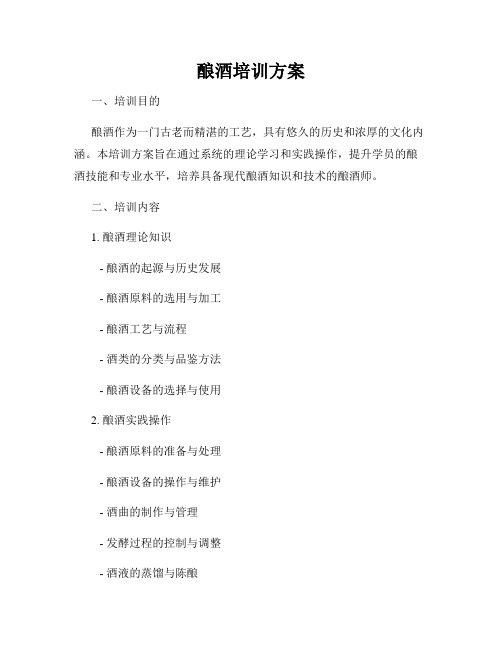 酿酒培训方案

一、培训目的

酿酒作为一门古老而精湛的工艺，具有悠久的历史和浓厚的文化内涵。本培训方案旨在通过系统的理论学习和实践操作，提升学员的酿酒技能和专业水平，培养具备现代酿酒知识和技术的酿酒师。

二、培训内容

1. 酿酒理论知识

- 酿酒的起源与历史发展

- 酿酒原料的选用与加工

- 酿酒工艺与流程

- 酒类的分类与品鉴方法

- 酿酒设备的选择与使用

2. 酿酒实践操作

- 酿酒原料的准备与处理

- 酿酒设备的操作与维护

- 酒曲的制作与管理

- 发酵过程的控制与调整

- 酒液的蒸馏与陈酿